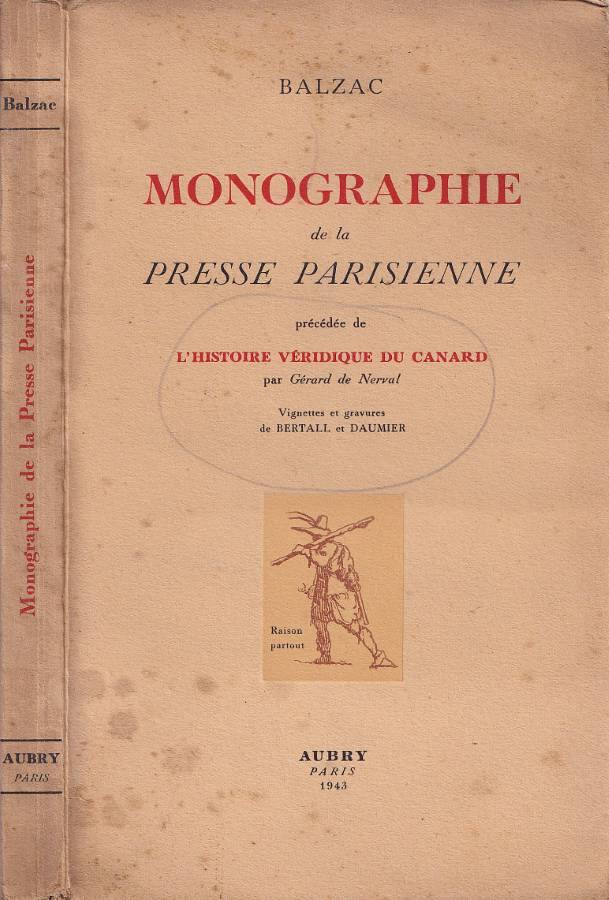 Balzac

Monographie de la Presse Parisienne

AUBRY
PARIS

BALZAC

MONOGRAPHIE
de la
PRESSE PARISIENNE

précédée de

L'HISTOIRE VÉRIDIQUE DU CANARD
par Gérard de Nerval

Vignettes et gravures
de BERTALL et DAUMIER

Raison partout

AUBRY
PARIS
1943